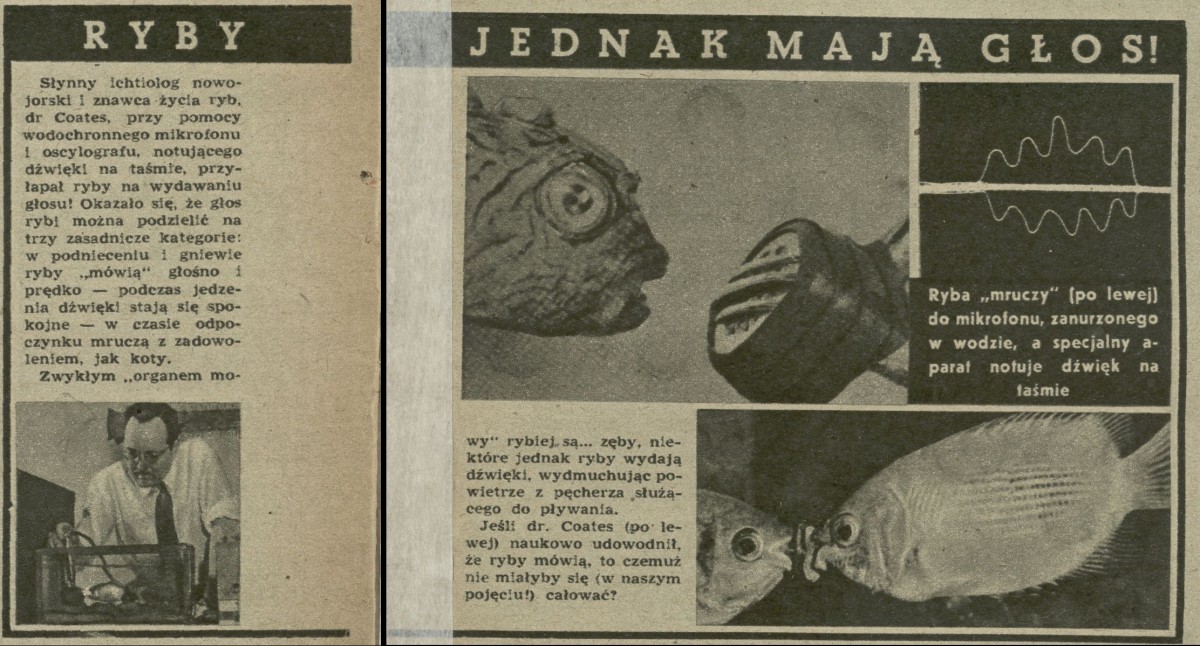 RYBY

JEDNAK MAJĄ GŁOS!

Słynny ichtiolog nowojorski i znawca życia ryb, dr Coates, przy pomocy wodochronnego mikrofonu i oscylografu, notującego dźwięki na taśmie, przyłapał ryby na wydawaniu głosu! Okazało się, że głos rybi można podzielić na trzy zasadnicze kategorie: w podnieceniu i gniewie ryby „mówią" głośno i prędko — podczas jedzenia dźwięki stają się spokojne — w czasie odpoczynku mruczą z zadowoleniem, jak koty.

Zwykłym „organem mowy" rybiej są... zęby, niektóre jednak ryby wydają dźwięki, wydmuchując powietrze z pęcherza służącego do pływania.

Jeśli dr. Coates (po lewej) naukowo udowodnił, że ryby mówią, to czemuż nie miałyby się (w naszym pojęciu!) całować?

Ryba „mruczy" (po lewej) do mikrofonu, zanurzonego w wodzie, a specjalny aparat notuje dźwięk na taśmie